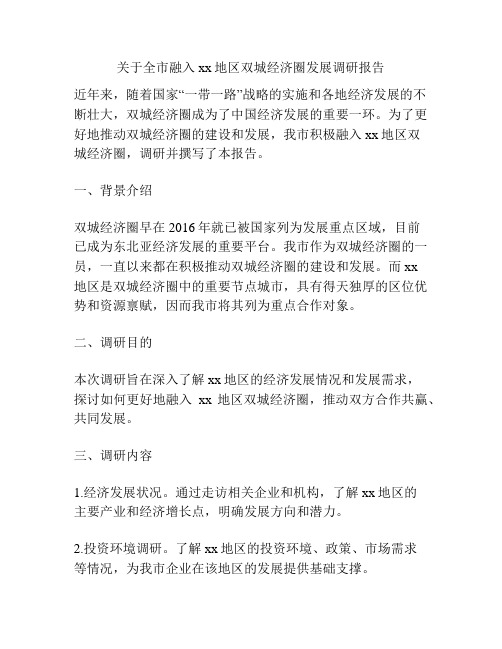 关于全市融入 xx 地区双城经济圈发展调研报告

近年来，随着国家“一带一路”战略的实施和各地经济发展的不断壮大，双城经济圈成为了中国经济发展的重要一环。为了更好地推动双城经济圈的建设和发展，我市积极融入 xx 地区双城经济圈，调研并撰写了本报告。

一、背景介绍

双城经济圈早在 2016 年就已被国家列为发展重点区域，目前已成为东北亚经济发展的重要平台。我市作为双城经济圈的一员，一直以来都在积极推动双城经济圈的建设和发展。而 xx 地区是双城经济圈中的重要节点城市，具有得天独厚的区位优势和资源禀赋，因而我市将其列为重点合作对象。

二、调研目的

本次调研旨在深入了解 xx 地区的经济发展情况和发展需求，探讨如何更好地融入 xx 地区双城经济圈，推动双方合作共赢、共同发展。

三、调研内容

1.经济发展状况。通过走访相关企业和机构，了解 xx 地区的主要产业和经济增长点，明确发展方向和潜力。

2.投资环境调研。了解 xx 地区的投资环境、政策、市场需求等情况，为我市企业在该地区的发展提供基础支撑。